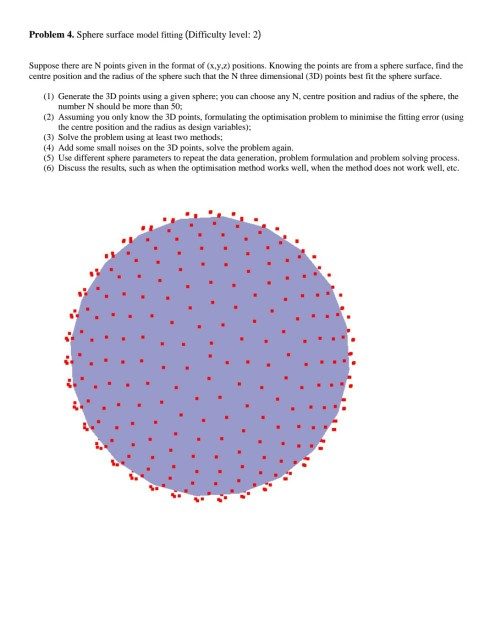 **Problem 4.** Sphere surface model fitting (Difficulty level: 2)

Suppose there are N points given in the format of (x,y,z) positions. Knowing the points are from a sphere surface, find the centre position and the radius of the sphere such that the N three dimensional (3D) points best fit the sphere surface.

(1) Generate the 3D points using a given sphere; you can choose any N, centre position and radius of the sphere, the number N should be more than 50;
(2) Assuming you only know the 3D points, formulating the optimisation problem to minimise the fitting error (using the centre position and the radius as design variables);
(3) Solve the problem using at least two methods;
(4) Add some small noises on the 3D points, solve the problem again.
(5) Use different sphere parameters to repeat the data generation, problem formulation and problem solving process.
(6) Discuss the results, such as when the optimisation method works well, when the method does not work well, etc.